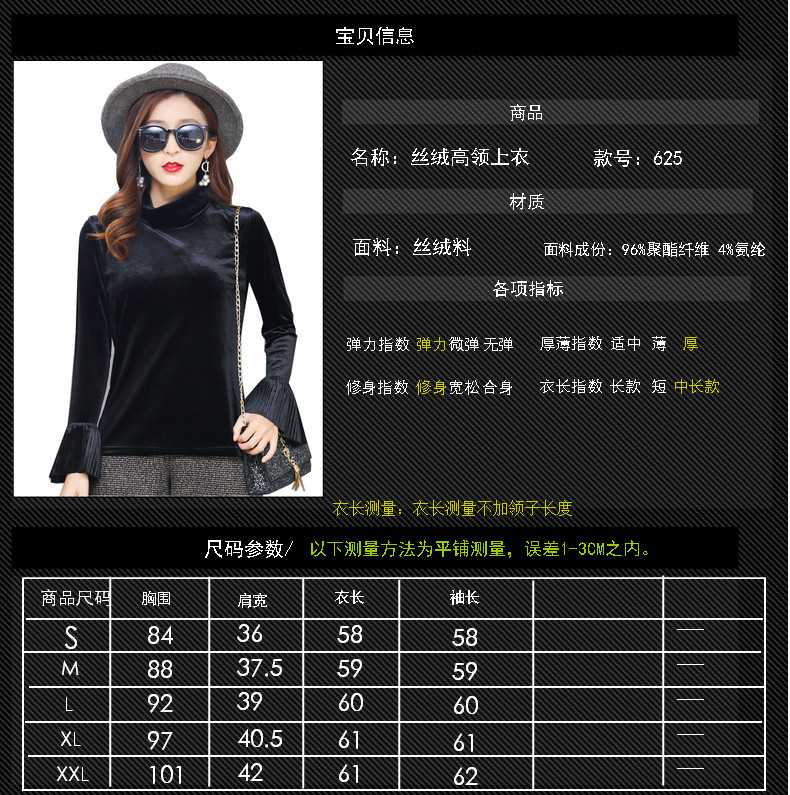 宝贝信息

商品

名称：丝绒高领上衣 款号：625

材质

面料：丝绒料 面料成份：96%聚酯纤维 4%氨纶

各项指标

弹力指数 弹力 微弹 无弹 厚薄指数 适中 薄 厚

修身指数 修身 宽松 合身 衣长指数 长款 短 中长款

衣长测量：衣长测量不加领子长度

尺码参数/ 以下测量方法为平铺测量，误差1-3CM之内。

| 商品尺码 | 胸围 | 肩宽 | 衣长 | 袖长 | | |
|---|---|---|---|---|---|---|
| S | 84 | 36 | 58 | 58 | | — |
| M | 88 | 37.5 | 59 | 59 | | — |
| L | 92 | 39 | 60 | 60 | | — |
| XL | 97 | 40.5 | 61 | 61 | | — |
| XXL | 101 | 42 | 61 | 62 | | — |